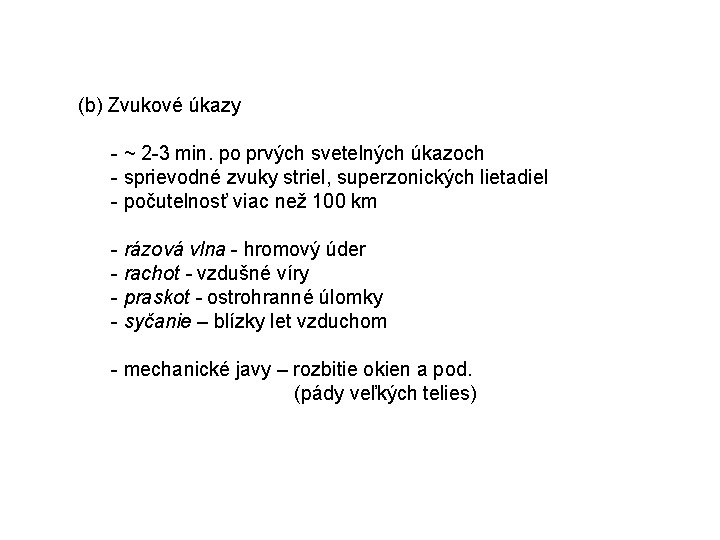 (b) Zvukové úkazy

- ~ 2-3 min. po prvých svetelných úkazoch
- sprievodné zvuky striel, superzonických lietadiel
- počutelnosť viac než 100 km

- rázová vlna - hromový úder
- rachot - vzdušné víry
- praskot - ostrohranné úlomky
- syčanie – blízky let vzduchom

- mechanické javy – rozbitie okien a pod.
(pády veľkých telies)